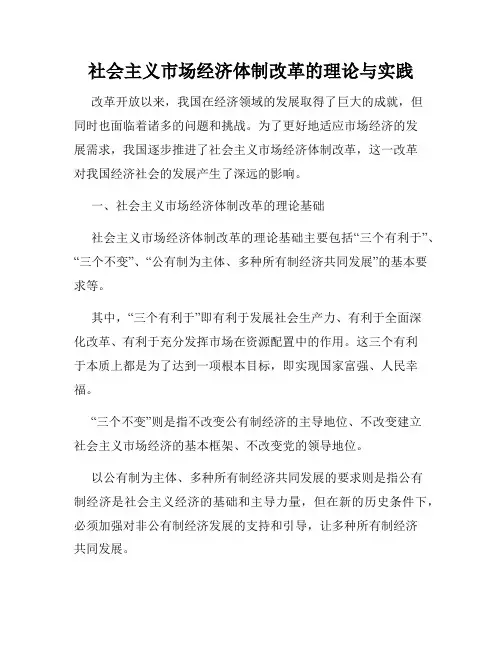 社会主义市场经济体制改革的理论与实践

改革开放以来，我国在经济领域的发展取得了巨大的成就，但同时也面临着诸多的问题和挑战。为了更好地适应市场经济的发展需求，我国逐步推进了社会主义市场经济体制改革，这一改革对我国经济社会的发展产生了深远的影响。

一、社会主义市场经济体制改革的理论基础

社会主义市场经济体制改革的理论基础主要包括“三个有利于”、“三个不变”、“公有制为主体、多种所有制经济共同发展”的基本要求等。

其中，“三个有利于”即有利于发展社会生产力、有利于全面深化改革、有利于充分发挥市场在资源配置中的作用。这三个有利于本质上都是为了达到一项根本目标，即实现国家富强、人民幸福。

“三个不变”则是指不改变公有制经济的主导地位、不改变建立社会主义市场经济的基本框架、不改变党的领导地位。

以公有制为主体、多种所有制经济共同发展的要求则是指公有制经济是社会主义经济的基础和主导力量，但在新的历史条件下，必须加强对非公有制经济发展的支持和引导，让多种所有制经济共同发展。